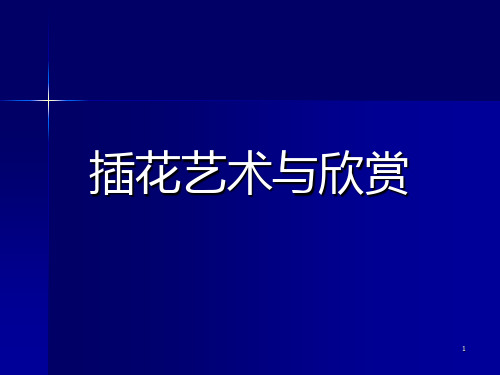 插花艺术与欣赏

1